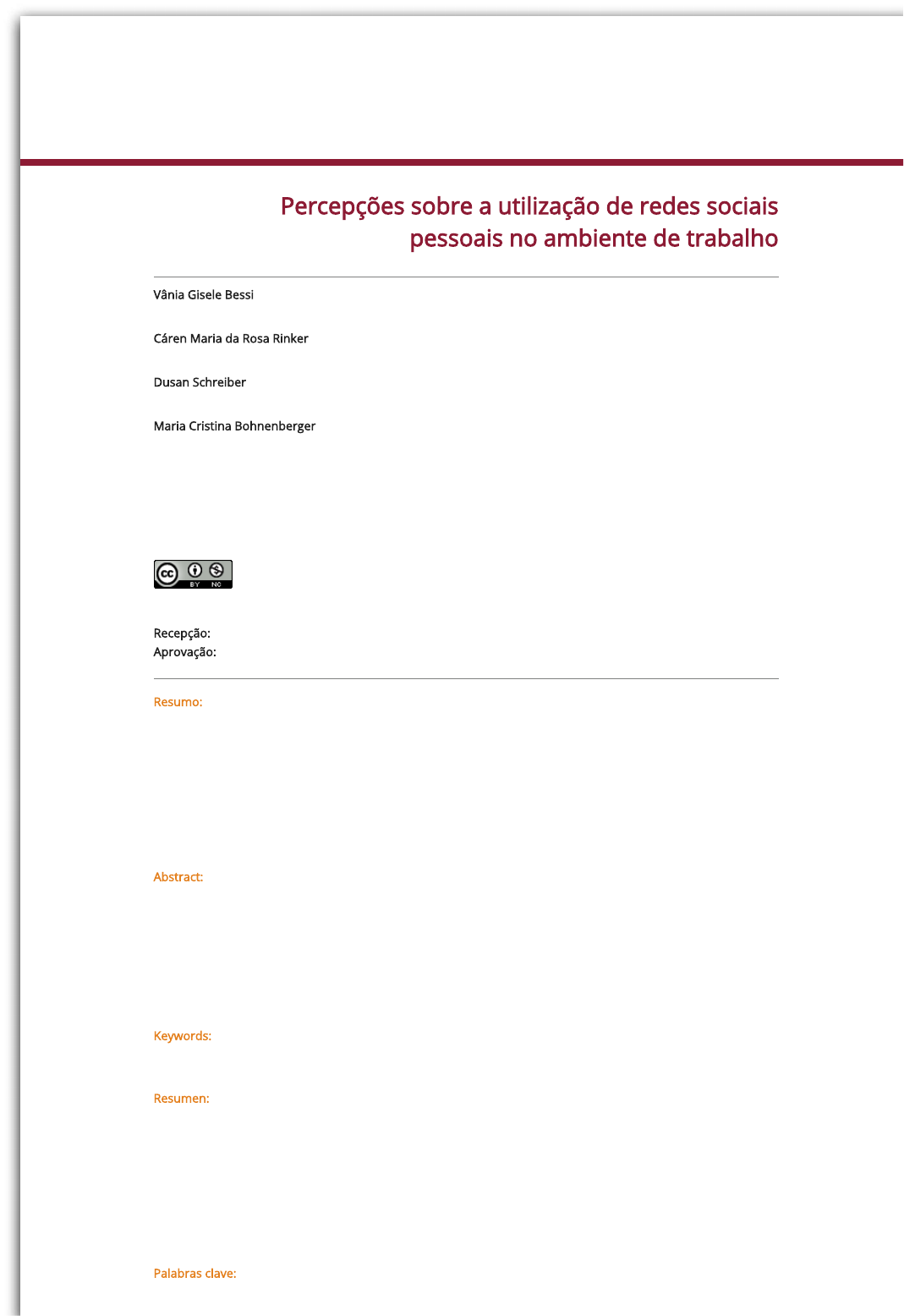 Percepções sobre a utilização de redes sociais pessoais no ambiente de trabalho

Vânia Gisele Bessi

Cáren Maria da Rosa Rinker

Dusan Schreiber

Maria Cristina Bohnenberger

cc BY NC

Recepção:
Aprovação:

Resumo:

Abstract:

Keywords:

Resumen:

Palabras clave: